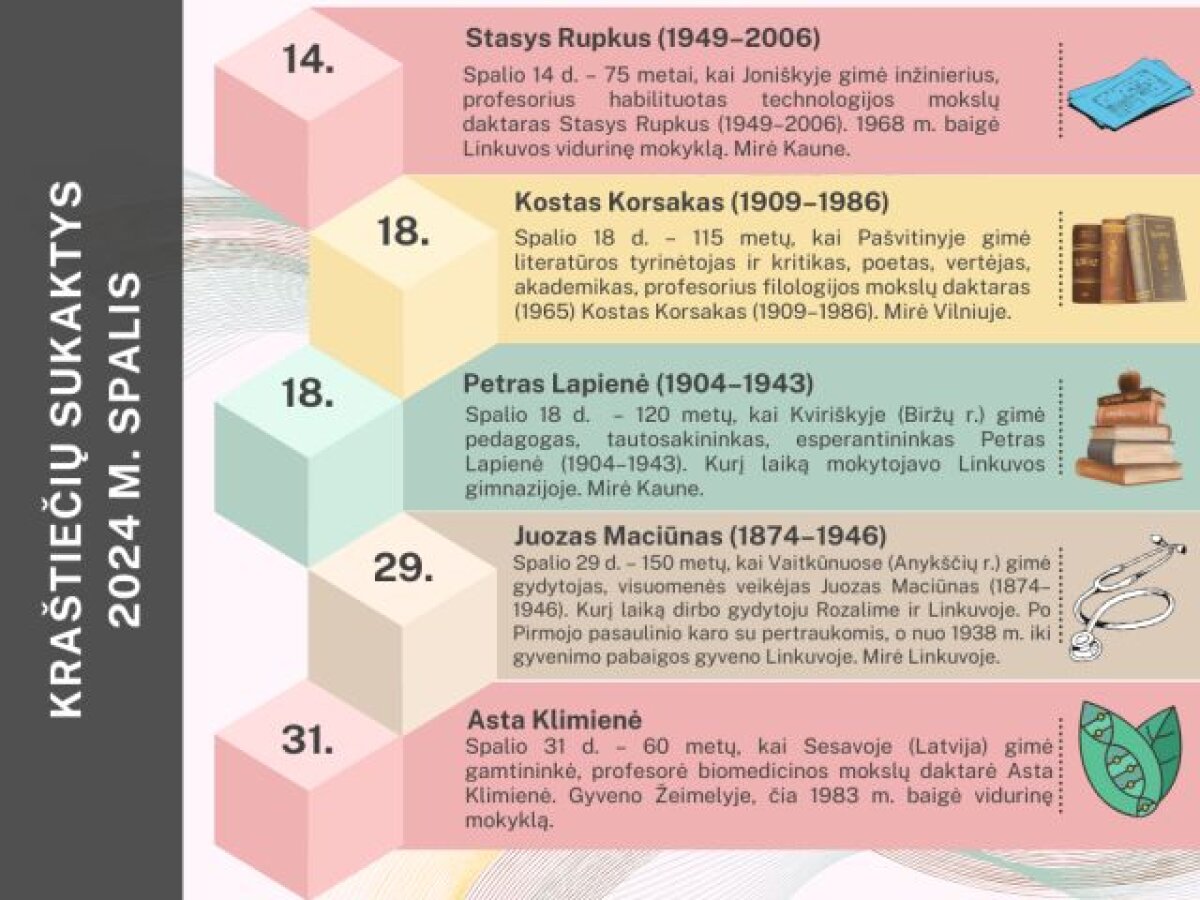 KRAŠTIEČIŲ SUKAKTYS
2024 M. SPALIS

14.

Stasys Rupkus (1949–2006)

Spalio 14 d. – 75 metai, kai Joniškyje gimė inžinierius, profesorius habilituotas technologijos mokslų daktaras Stasys Rupkus (1949–2006). 1968 m. baigė Linkuvos vidurinę mokyklą. Mirė Kaune.

18.

Kostas Korsakas (1909–1986)

Spalio 18 d. – 115 metų, kai Pašvitinyje gimė literatūros tyrinėtojas ir kritikas, poetas, vertėjas, akademikas, profesorius filologijos mokslų daktaras (1965) Kostas Korsakas (1909–1986). Mirė Vilniuje.

18.

Petras Lapienė (1904–1943)

Spalio 18 d. – 120 metų, kai Kviriškyje (Biržų r.) gimė pedagogas, tautosakininkas, esperantininkas Petras Lapienė (1904–1943). Kurį laiką mokytojavo Linkuvos gimnazijoje. Mirė Kaune.

29.

Juozas Maciūnas (1874–1946)

Spalio 29 d. – 150 metų, kai Vaitkūnuose (Anykščių r.) gimė gydytojas, visuomenės veikėjas Juozas Maciūnas (1874–1946). Kurį laiką dirbo gydytoju Rozalime ir Linkuvoje. Po Pirmojo pasaulinio karo su pertraukomis, o nuo 1938 m. iki gyvenimo pabaigos gyveno Linkuvoje. Mirė Linkuvoje.

31.

Asta Klimienė

Spalio 31 d. – 60 metų, kai Sesavoje (Latvija) gimė gamtininkė, profesorė biomedicinos mokslų daktarė Asta Klimienė. Gyveno Žeimelyje, čia 1983 m. baigė vidurinę mokyklą.